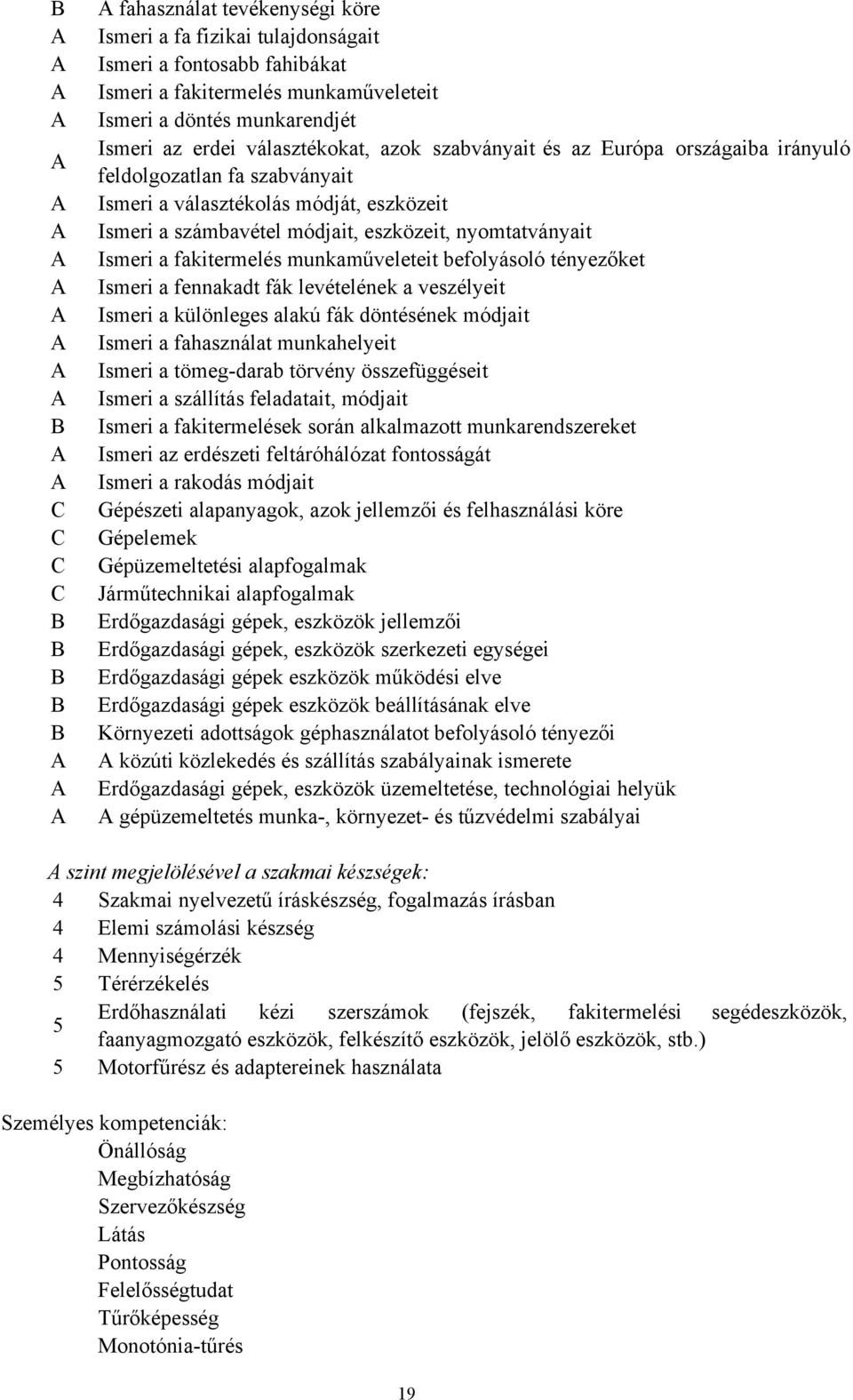 B A fahasználat tevékenységi köre
A Ismeri a fa fizikai tulajdonságait
A Ismeri a fontosabb fahibákat
A Ismeri a fakitermelés munkaműveleteit
A Ismeri a döntés munkarendjét
A Ismeri az erdei választékokat, azok szabványait és az Európa országaiba irányuló feldolgozatlan fa szabványait
A Ismeri a választékolás módját, eszközeit
A Ismeri a számbavétel módjait, eszközeit, nyomtatványait
A Ismeri a fakitermelés munkaműveleteit befolyásoló tényezőket
A Ismeri a fennakadt fák levételének a veszélyeit
A Ismeri a különleges alakú fák döntésének módjait
A Ismeri a fahasználat munkahelyeit
A Ismeri a tömeg-darab törvény összefüggéseit
A Ismeri a szállítás feladatait, módjait
B Ismeri a fakitermelések során alkalmazott munkarendszereket
A Ismeri az erdészeti feltáróhálózat fontosságát
A Ismeri a rakodás módjait
C Gépészeti alapanyagok, azok jellemzői és felhasználási köre
C Gépelemek
C Gépüzemeltetési alapfogalmak
C Járműtechnikai alapfogalmak
B Erdőgazdasági gépek, eszközök jellemzői
B Erdőgazdasági gépek, eszközök szerkezeti egységei
B Erdőgazdasági gépek eszközök működési elve
B Erdőgazdasági gépek eszközök beállításának elve
B Környezeti adottságok géphasználatot befolyásoló tényezői
A A közúti közlekedés és szállítás szabályainak ismerete
A Erdőgazdasági gépek, eszközök üzemeltetése, technológiai helyük
A A gépüzemeltetés munka-, környezet- és tűzvédelmi szabályai

A szint megjelölésével a szakmai készségek:
4 Szakmai nyelvezetű íráskészség, fogalmazás írásban
4 Elemi számolási készség
4 Mennyiségérzék
5 Térérzékelés
5 Erdőhasználati kézi szerszámok (fejszék, fakitermelési segédeszközök, faanyagmozgató eszközök, felkészítő eszközök, jelölő eszközök, stb.)
5 Motorfűrész és adaptereinek használata

Személyes kompetenciák:
Önállóság
Megbízhatóság
Szervezőkészség
Látás
Pontosság
Felelősségtudat
Tűrőképesség
Monotónia-tűrés

19